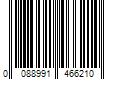 0 088991 466210